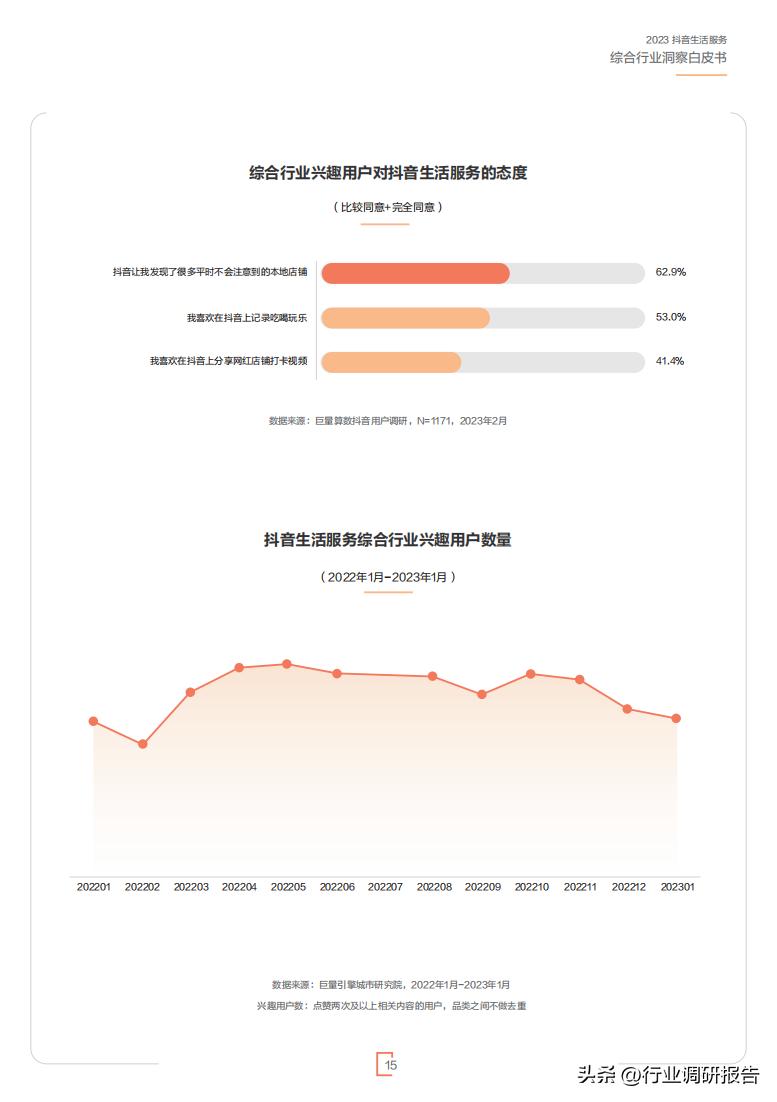 2023 抖音生活服务
综合行业洞察白皮书

综合行业兴趣用户对抖音生活服务的态度

（比较同意+完全同意）

抖音让我发现了很多平时不会注意到的本地店铺 62.9%

我喜欢在抖音上记录吃喝玩乐 53.0%

我喜欢在抖音上分享网红店铺打卡视频 41.4%

数据来源：巨量算数抖音用户调研，N=1171，2023年2月

抖音生活服务综合行业兴趣用户数量

（2022年1月-2023年1月）

202201 202202 202203 202204 202205 202206 202207 202208 202209 202210 202211 202212 202301

数据来源：巨量引擎城市研究院，2022年1月-2023年1月

兴趣用户数：点赞两次及以上相关内容的用户，品类之间不做去重

15

头条 @行业调研报告